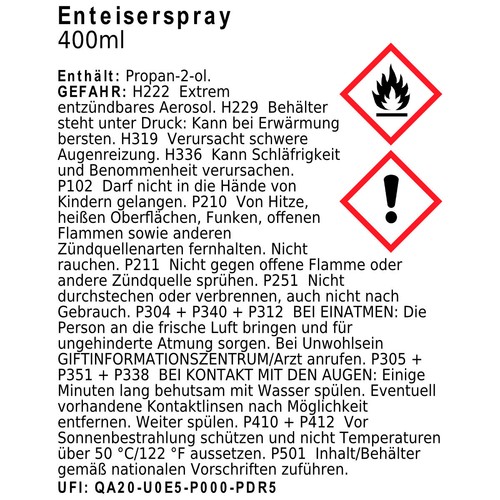 Enteiserspray
400ml

Enthält: Propan-2-ol.
GEFAHR: H222 Extrem entzündbares Aerosol. H229 Behälter steht unter Druck: Kann bei Erwärmung bersten. H319 Verursacht schwere Augenreizung. H336 Kann Schläfrigkeit und Benommenheit verursachen. P102 Darf nicht in die Hände von Kindern gelangen. P210 Von Hitze, heißen Oberflächen, Funken, offenen Flammen sowie anderen Zündquellenarten fernhalten. Nicht rauchen. P211 Nicht gegen offene Flamme oder andere Zündquelle sprühen. P251 Nicht durchstechen oder verbrennen, auch nicht nach Gebrauch. P304 + P340 + P312 BEI EINATMEN: Die Person an die frische Luft bringen und für ungehinderte Atmung sorgen. Bei Unwohlsein GIFTINFORMATIONSZENTRUM/Arzt anrufen. P305 + P351 + P338 BEI KONTAKT MIT DEN AUGEN: Einige Minuten lang behutsam mit Wasser spülen. Eventuell vorhandene Kontaktlinsen nach Möglichkeit entfernen. Weiter spülen. P410 + P412 Vor Sonnenbestrahlung schützen und nicht Temperaturen über 50 °C/122 °F aussetzen. P501 Inhalt/Behälter gemäß nationalen Vorschriften zuführen.
UFI: QA20-U0E5-P000-PDR5